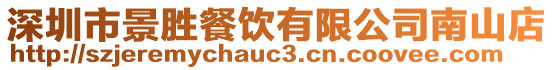 深圳市景胜餐饮有限公司南山店
http://szjeremychauc3.cn.coovee.com